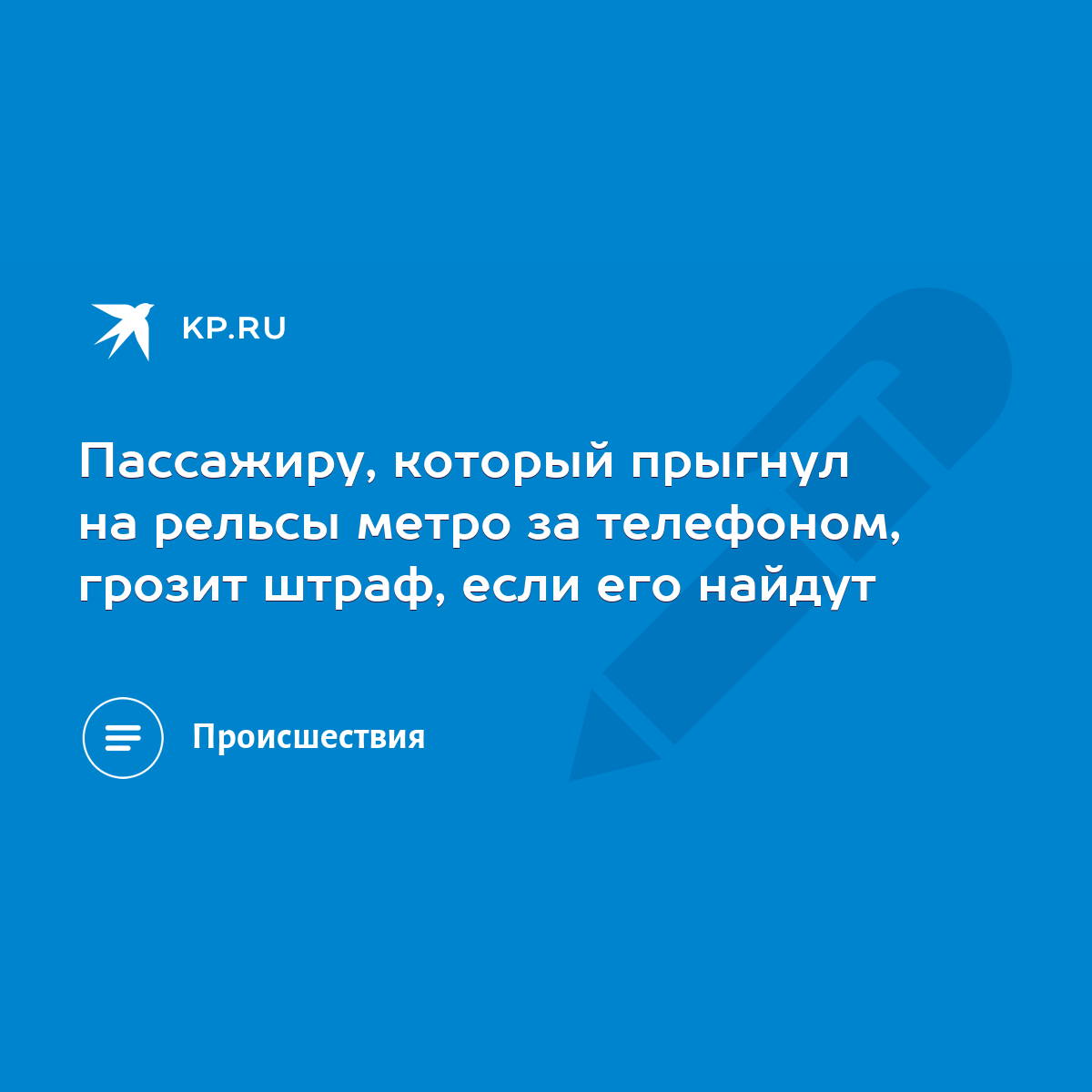 KP.RU

Пассажиру, который прыгнул на рельсы метро за телефоном, грозит штраф, если его найдут

Происшествия